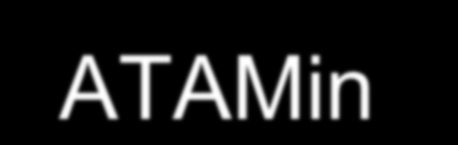 ATAMin